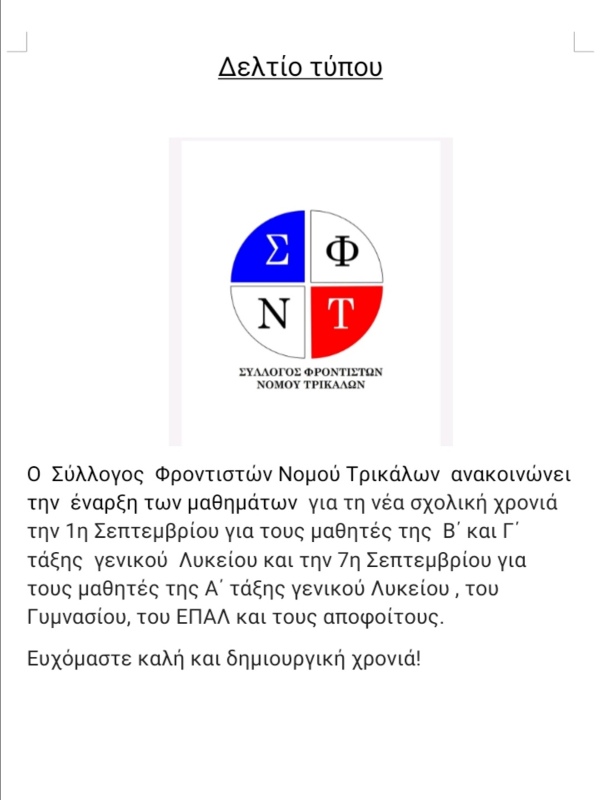 Δελτίο τύπου

Σ
Φ
Ν
Τ

ΣΥΛΛΟΓΟΣ ΦΡΟΝΤΙΣΤΩΝ
ΝΟΜΟΥ ΤΡΙΚΑΛΩΝ

Ο Σύλλογος Φροντιστών Νομού Τρικάλων ανακοινώνει την έναρξη των μαθημάτων για τη νέα σχολική χρονιά την 1η Σεπτεμβρίου για τους μαθητές της Β΄ και Γ΄ τάξης γενικού Λυκείου και την 7η Σεπτεμβρίου για τους μαθητές της Α΄ τάξης γενικού Λυκείου , του Γυμνασίου, του ΕΠΑΛ και τους αποφοίτους.

Ευχόμαστε καλή και δημιουργική χρονιά!